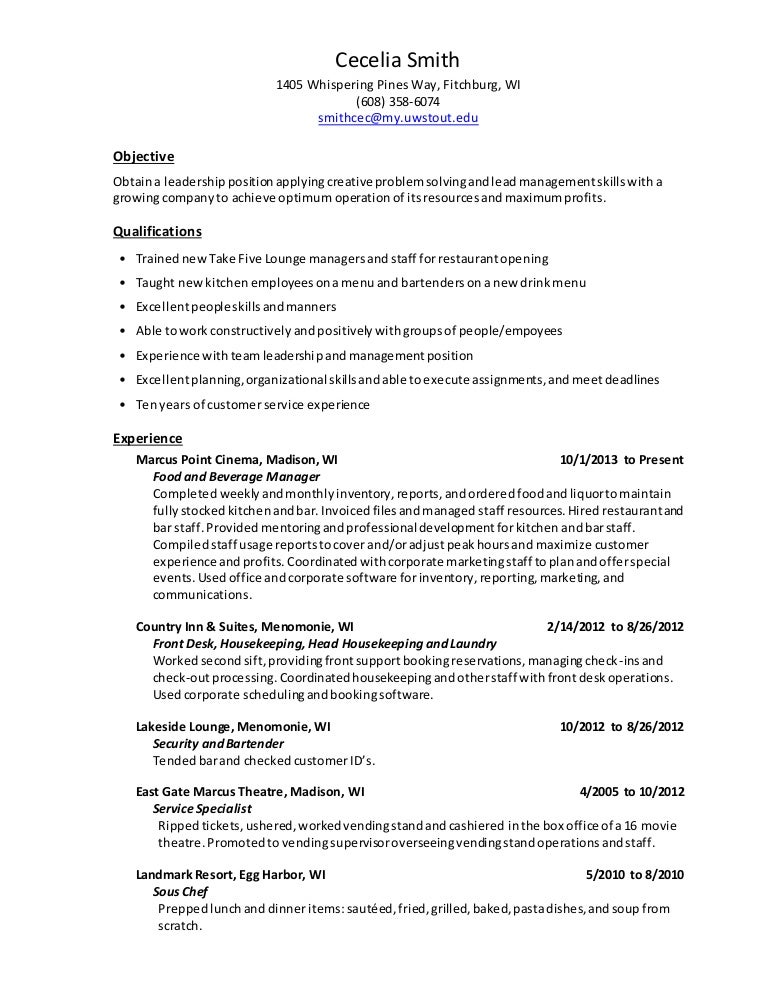 Cecelia Smith
1405 Whispering Pines Way, Fitchburg, WI
(608) 358-6074
smithcec@my.uwstout.edu

Objective

Obtain a leadership position applying creative problem solving and lead management skills with a growing company to achieve optimum operation of its resources and maximum profits.

Qualifications

• Trained new Take Five Lounge managers and staff for restaurant opening
• Taught new kitchen employees on a menu and bartenders on a new drink menu
• Excellent people skills and manners
• Able to work constructively and positively with groups of people/empoyees
• Experience with team leadership and management position
• Excellent planning, organizational skills and able to execute assignments, and meet deadlines
• Ten years of customer service experience

Experience

Marcus Point Cinema, Madison, WI 10/1/2013 to Present
Food and Beverage Manager
Completed weekly and monthly inventory, reports, and ordered food and liquor to maintain fully stocked kitchen and bar. Invoiced files and managed staff resources. Hired restaurant and bar staff. Provided mentoring and professional development for kitchen and bar staff. Compiled staff usage reports to cover and/or adjust peak hours and maximize customer experience and profits. Coordinated with corporate marketing staff to plan and offer special events. Used office and corporate software for inventory, reporting, marketing, and communications.

Country Inn & Suites, Menomonie, WI 2/14/2012 to 8/26/2012
Front Desk, Housekeeping, Head Housekeeping and Laundry
Worked second sift, providing front support booking reservations, managing check-ins and check-out processing. Coordinated housekeeping and other staff with front desk operations. Used corporate scheduling and booking software.

Lakeside Lounge, Menomonie, WI 10/2012 to 8/26/2012
Security and Bartender
Tended bar and checked customer ID's.

East Gate Marcus Theatre, Madison, WI 4/2005 to 10/2012
Service Specialist
Ripped tickets, ushered, worked vending stand and cashiered in the box office of a 16 movie theatre. Promoted to vending supervisor overseeing vending stand operations and staff.

Landmark Resort, Egg Harbor, WI 5/2010 to 8/2010
Sous Chef
Prepped lunch and dinner items: sautéed, fried, grilled, baked, pasta dishes, and soup from scratch.